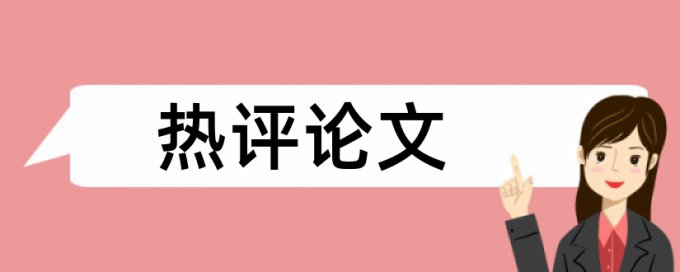 热评论文